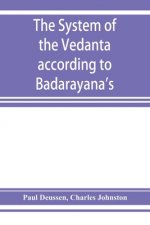 The System of the Vedanta according to Badarayana's

Paul Deussen, Charles Johnston